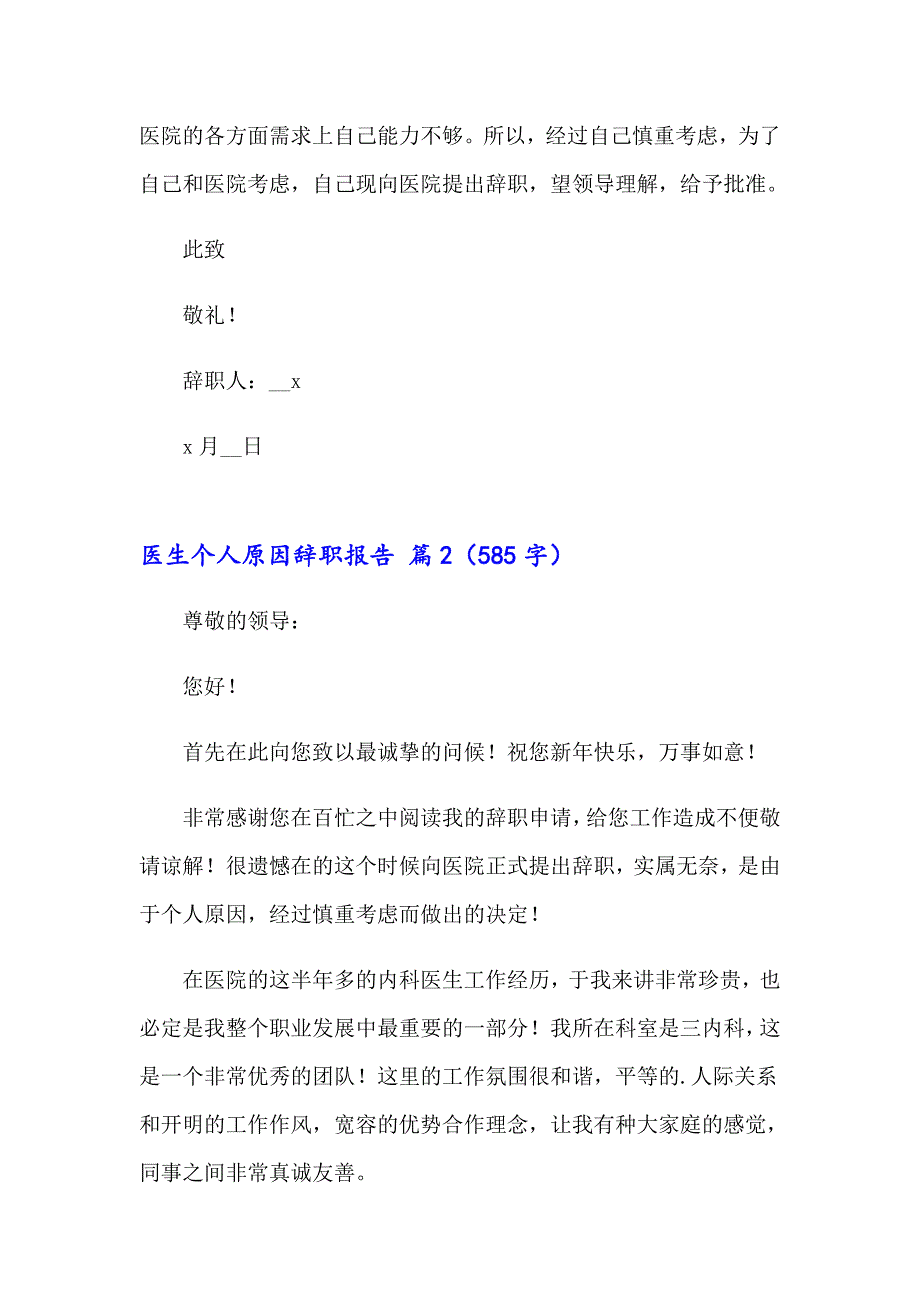 医院的各方面需求上自己能力不够。所以，经过自己慎重考虑，为了自己和医院考虑，自己现向医院提出辞职，望领导理解，给予批准。

此致

敬礼！

辞职人：__x

x 月__日

医生个人原因辞职报告 篇 2（585 字）

尊敬的领导：

您好！

首先在此向您致以最诚挚的问候！祝您新年快乐，万事如意！

非常感谢您在百忙之中阅读我的辞职申请，给您工作造成不便敬请谅解！很遗憾在的这个时候向医院正式提出辞职，实属无奈，是由于个人原因，经过慎重考虑而做出的决定！

在医院的这半年多的内科医生工作经历，于我来讲非常珍贵，也必定是我整个职业发展中最重要的一部分！我所在科室是三内科，这是一个非常优秀的团队！这里的工作氛围很和谐，平等的.人际关系和开明的工作作风，宽容的优势合作理念，让我有种大家庭的感觉，同事之间非常真诚友善。